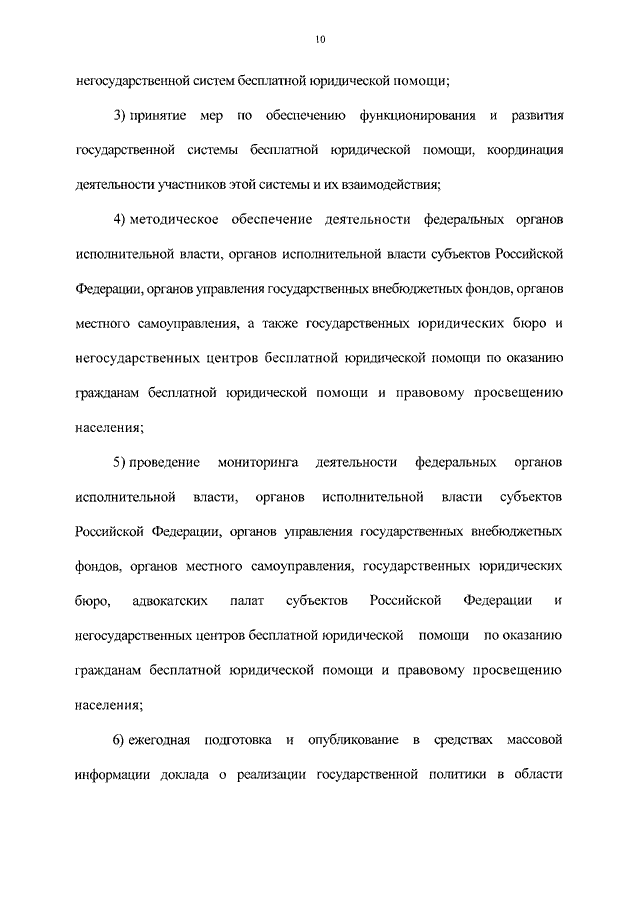 10

негосударственной систем бесплатной юридической помощи;

3) принятие мер по обеспечению функционирования и развития государственной системы бесплатной юридической помощи, координация деятельности участников этой системы и их взаимодействия;

4) методическое обеспечение деятельности федеральных органов исполнительной власти, органов исполнительной власти субъектов Российской Федерации, органов управления государственных внебюджетных фондов, органов местного самоуправления, а также государственных юридических бюро и негосударственных центров бесплатной юридической помощи по оказанию гражданам бесплатной юридической помощи и правовому просвещению населения;

5) проведение мониторинга деятельности федеральных органов исполнительной власти, органов исполнительной власти субъектов Российской Федерации, органов управления государственных внебюджетных фондов, органов местного самоуправления, государственных юридических бюро, адвокатских палат субъектов Российской Федерации и негосударственных центров бесплатной юридической помощи по оказанию гражданам бесплатной юридической помощи и правовому просвещению населения;

6) ежегодная подготовка и опубликование в средствах массовой информации доклада о реализации государственной политики в области